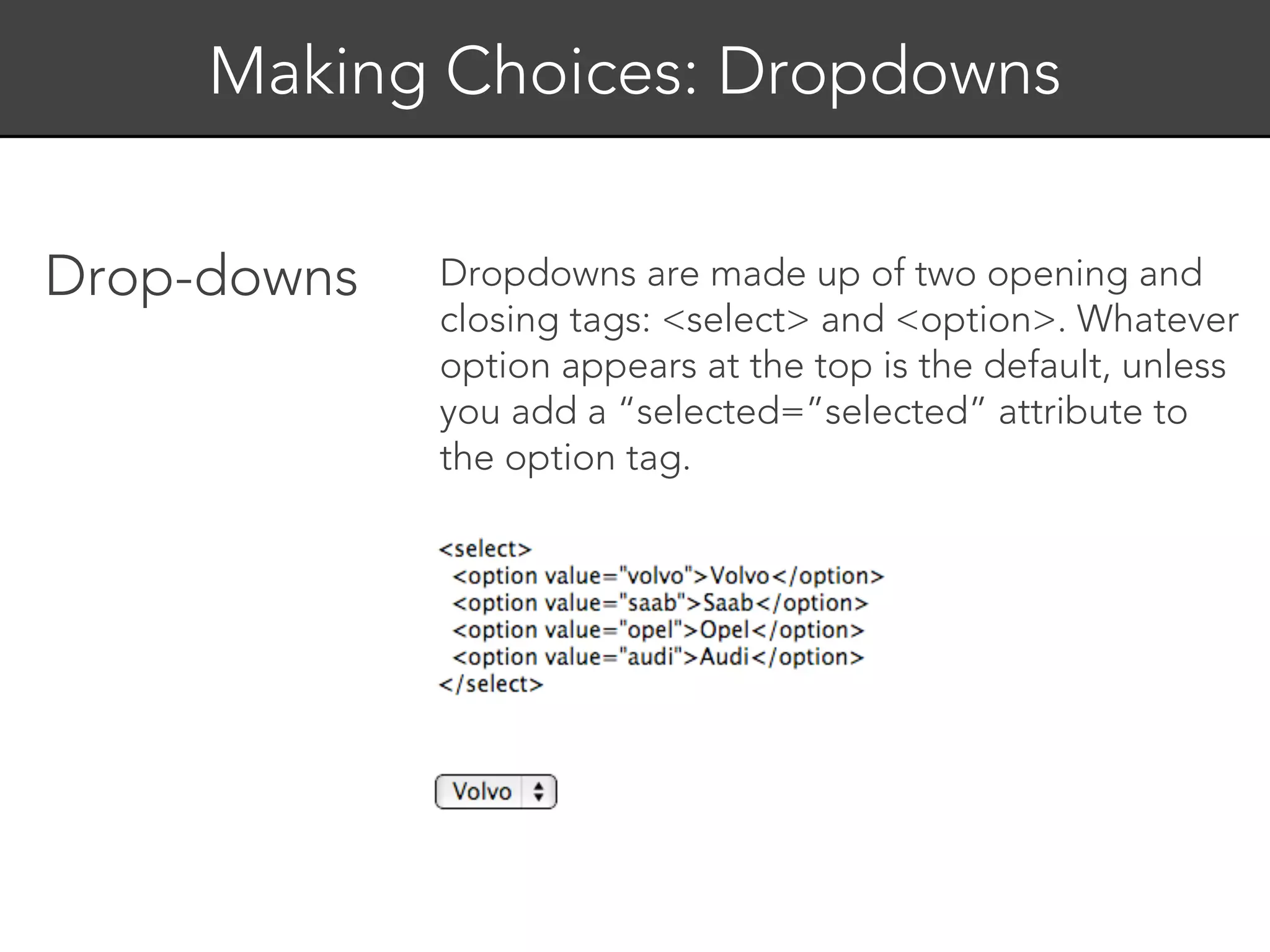 Making Choices: Dropdowns

Drop-downs

Dropdowns are made up of two opening and closing tags: <select> and <option>. Whatever option appears at the top is the default, unless you add a “selected=”selected” attribute to the option tag.

<select>
  <option value="volvo">Volvo</option>
  <option value="saab">Saab</option>
  <option value="opel">Opel</option>
  <option value="audi">Audi</option>
</select>

Volvo